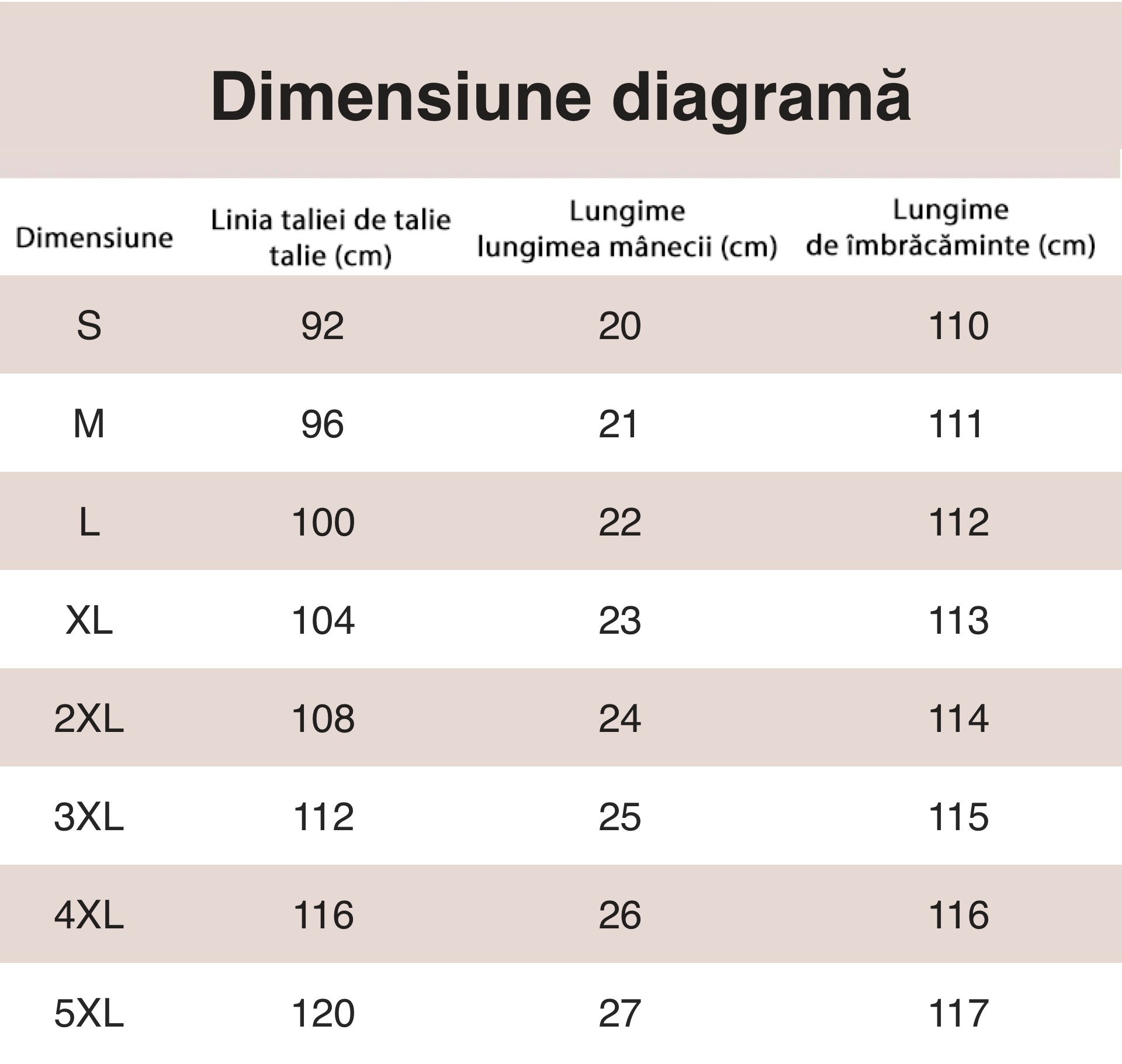 Dimensiune diagramă

| Dimensiune | Linia taliei de talie talie (cm) | Lungime lungimea mânecii (cm) | Lungime de îmbrăcăminte (cm) |
|---|---|---|---|
| S | 92 | 20 | 110 |
| M | 96 | 21 | 111 |
| L | 100 | 22 | 112 |
| XL | 104 | 23 | 113 |
| 2XL | 108 | 24 | 114 |
| 3XL | 112 | 25 | 115 |
| 4XL | 116 | 26 | 116 |
| 5XL | 120 | 27 | 117 |